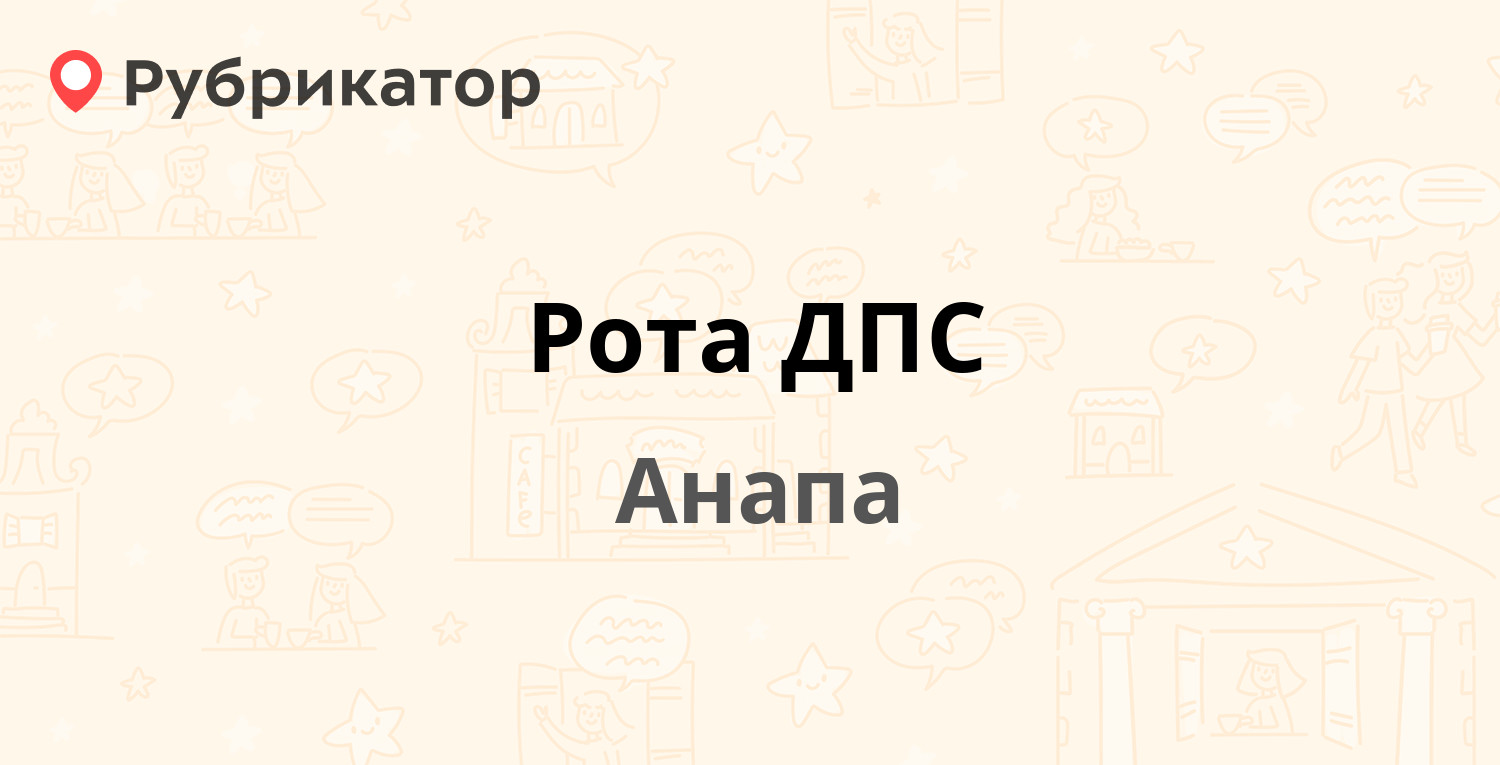 Рубрикатор

Рота ДПС

Анапа